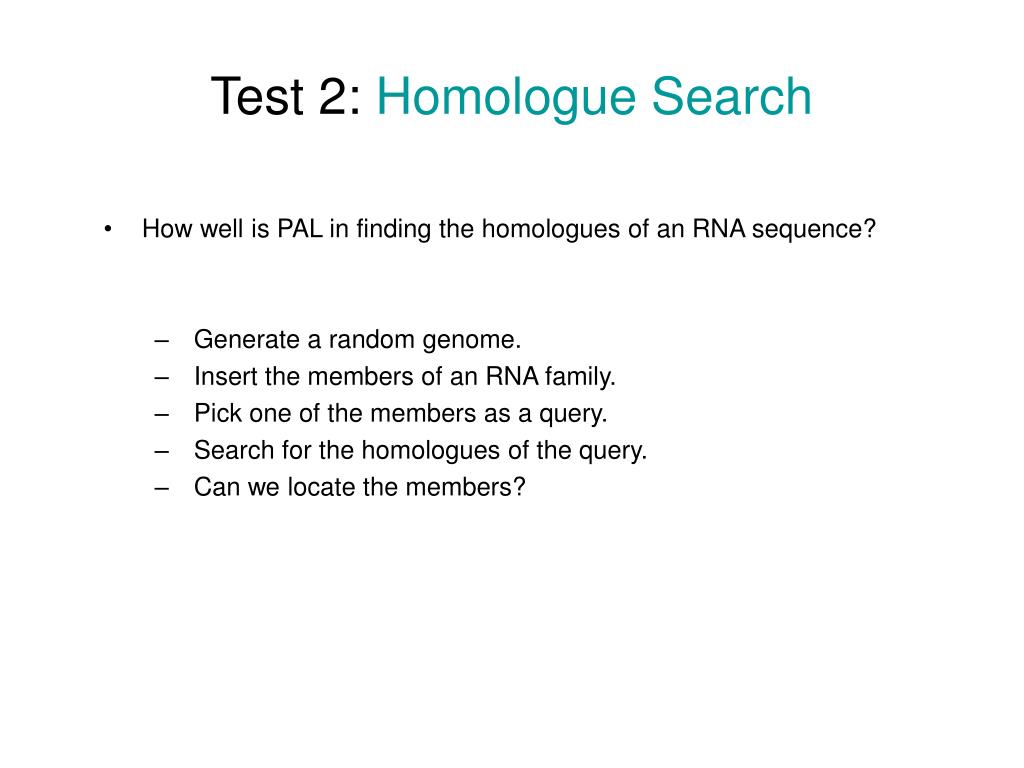 Test 2: Homologue Search

• How well is PAL in finding the homologues of an RNA sequence?

– Generate a random genome.
– Insert the members of an RNA family.
– Pick one of the members as a query.
– Search for the homologues of the query.
– Can we locate the members?